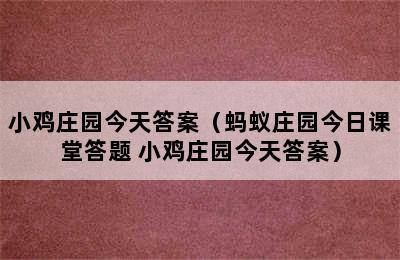 小鸡庄园今天答案（蚂蚁庄园今日课堂答题 小鸡庄园今天答案）